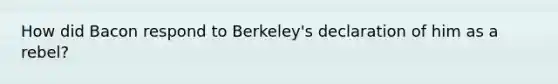 How did Bacon respond to Berkeley's declaration of him as a rebel?